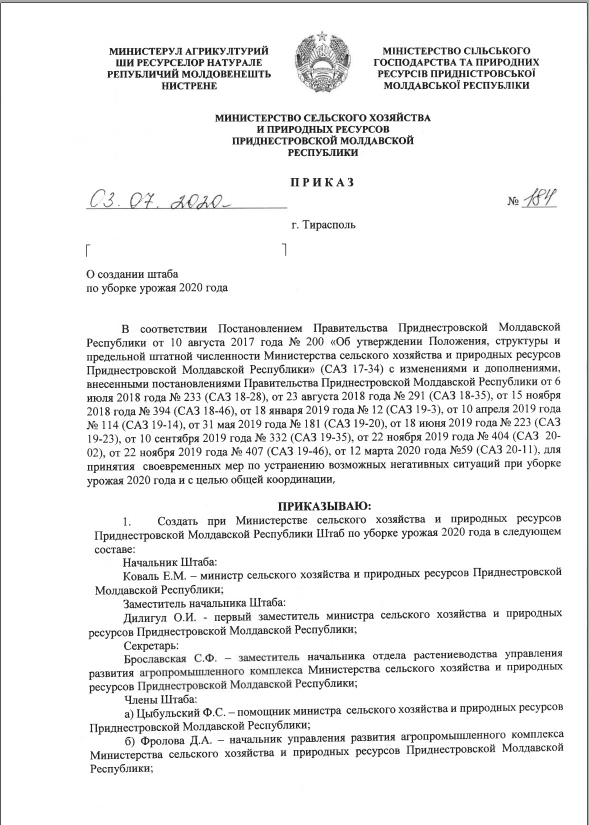 МИНИСТЕРУЛ АГРИКУЛТУРИЙ
ШИ РЕСУРСЕЛОР НАТУРАЛЕ
РЕПУБЛИЧИЙ МОЛДОВЕНЕШТЬ
НИСТРЕНЕ

МІНІСТЕРСТВО СІЛЬСЬКОГО
ГОСПОДАРСТВА ТА ПРИРОДНИХ
РЕСУРСІВ ПРИДНІСТРОВСЬКОЇ
МОЛДАВСЬКОЇ РЕСПУБЛІКИ

МИНИСТЕРСТВО СЕЛЬСКОГО ХОЗЯЙСТВА
И ПРИРОДНЫХ РЕСУРСОВ
ПРИДНЕСТРОВСКОЙ МОЛДАВСКОЙ
РЕСПУБЛИКИ

ПРИКАЗ

03. 07. 2020

№ 184

г. Тирасполь

О создании штаба
по уборке урожая 2020 года

В соответствии Постановлением Правительства Приднестровской Молдавской Республики от 10 августа 2017 года № 200 «Об утверждении Положения, структуры и предельной штатной численности Министерства сельского хозяйства и природных ресурсов Приднестровской Молдавской Республики» (САЗ 17-34) с изменениями и дополнениями, внесенными постановлениями Правительства Приднестровской Молдавской Республики от 6 июля 2018 года № 233 (САЗ 18-28), от 23 августа 2018 года № 291 (САЗ 18-35), от 15 ноября 2018 года № 394 (САЗ 18-46), от 18 января 2019 года № 12 (САЗ 19-3), от 10 апреля 2019 года № 114 (САЗ 19-14), от 31 мая 2019 года № 181 (САЗ 19-20), от 18 июня 2019 года № 223 (САЗ 19-23), от 10 сентября 2019 года № 332 (САЗ 19-35), от 22 ноября 2019 года № 404 (САЗ 20-02), от 22 ноября 2019 года № 407 (САЗ 19-46), от 12 марта 2020 года №59 (САЗ 20-11), для принятия своевременных мер по устранению возможных негативных ситуаций при уборке урожая 2020 года и с целью общей координации,

ПРИКАЗЫВАЮ:

1. Создать при Министерстве сельского хозяйства и природных ресурсов Приднестровской Молдавской Республики Штаб по уборке урожая 2020 года в следующем составе:

Начальник Штаба:
Коваль Е.М. – министр сельского хозяйства и природных ресурсов Приднестровской Молдавской Республики;

Заместитель начальника Штаба:
Дилигул О.И. - первый заместитель министра сельского хозяйства и природных ресурсов Приднестровской Молдавской Республики;

Секретарь:
Брославская С.Ф. – заместитель начальника отдела растениеводства управления развития агропромышленного комплекса Министерства сельского хозяйства и природных ресурсов Приднестровской Молдавской Республики;

Члены Штаба:
а) Цыбульский Ф.С. – помощник министра сельского хозяйства и природных ресурсов Приднестровской Молдавской Республики;
б) Фролова Д.А. – начальник управления развития агропромышленного комплекса Министерства сельского хозяйства и природных ресурсов Приднестровской Молдавской Республики;